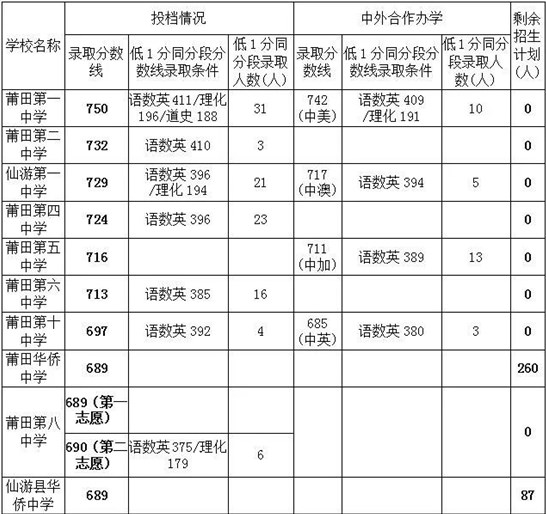 | 学校名称 | 投档情况 |  |  | 中外合作办学 |  |  | 剩余招生计划(人) |
|---|---|---|---|---|---|---|---|
|  | 录取分数线 | 低1分同分段分数线录取条件 | 低1分同分段录取人数(人) | 录取分数线 | 低1分同分段分数线录取条件 | 低1分同分段录取人数(人) |  |
| 莆田第一中学 | 750 | 语数英411/理化196/道史188 | 31 | 742(中美) | 语数英409/理化191 | 10 | 0 |
| 莆田第二中学 | 732 | 语数英410 | 3 |  |  |  | 0 |
| 仙游第一中学 | 729 | 语数英396/理化194 | 21 | 717(中澳) | 语数英394 | 5 | 0 |
| 莆田第四中学 | 724 | 语数英396 | 23 |  |  |  | 0 |
| 莆田第五中学 | 716 |  |  | 711(中加) | 语数英389 | 13 | 0 |
| 莆田第六中学 | 713 | 语数英385 | 16 |  |  |  | 0 |
| 莆田第十中学 | 697 | 语数英392 | 4 | 685(中英) | 语数英380 | 3 | 0 |
| 莆田华侨中学 | 689 |  |  |  |  |  | 260 |
| 莆田第八中学 | 689(第一志愿) |  |  |  |  |  | 0 |
|  | 690(第二志愿) | 语数英375/理化179 | 6 |  |  |  |  |
| 仙游县华侨中学 | 689 |  |  |  |  |  | 87 |